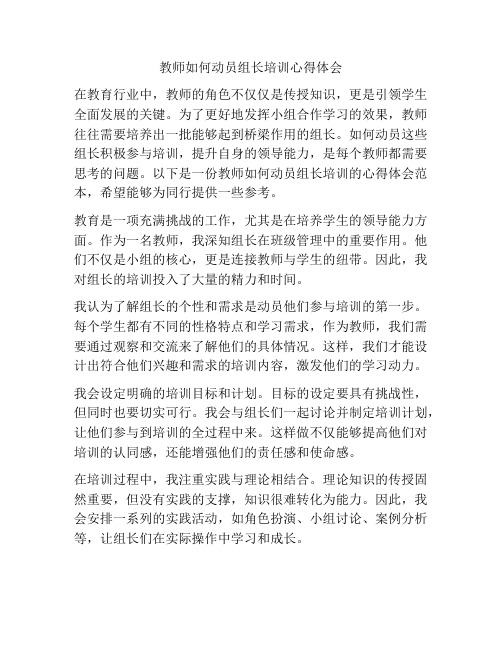 教师如何动员组长培训心得体会

在教育行业中，教师的角色不仅仅是传授知识，更是引领学生全面发展的关键。为了更好地发挥小组合作学习的效果，教师往往需要培养出一批能够起到桥梁作用的组长。如何动员这些组长积极参与培训，提升自身的领导能力，是每个教师都需要思考的问题。以下是一份教师如何动员组长培训的心得体会范本，希望能够为同行提供一些参考。

教育是一项充满挑战的工作，尤其是在培养学生的领导能力方面。作为一名教师，我深知组长在班级管理中的重要作用。他们不仅是小组的核心，更是连接教师与学生的纽带。因此，我对组长的培训投入了大量的精力和时间。

我认为了解组长的个性和需求是动员他们参与培训的第一步。每个学生都有不同的性格特点和学习需求，作为教师，我们需要通过观察和交流来了解他们的具体情况。这样，我们才能设计出符合他们兴趣和需求的培训内容，激发他们的学习动力。

我会设定明确的培训目标和计划。目标的设定要具有挑战性，但同时也要切实可行。我会与组长们一起讨论并制定培训计划，让他们参与到培训的全过程中来。这样做不仅能够提高他们对培训的认同感，还能增强他们的责任感和使命感。

在培训过程中，我注重实践与理论相结合。理论知识的传授固然重要，但没有实践的支撑，知识很难转化为能力。因此，我会安排一系列的实践活动，如角色扮演、小组讨论、案例分析等，让组长们在实际操作中学习和成长。